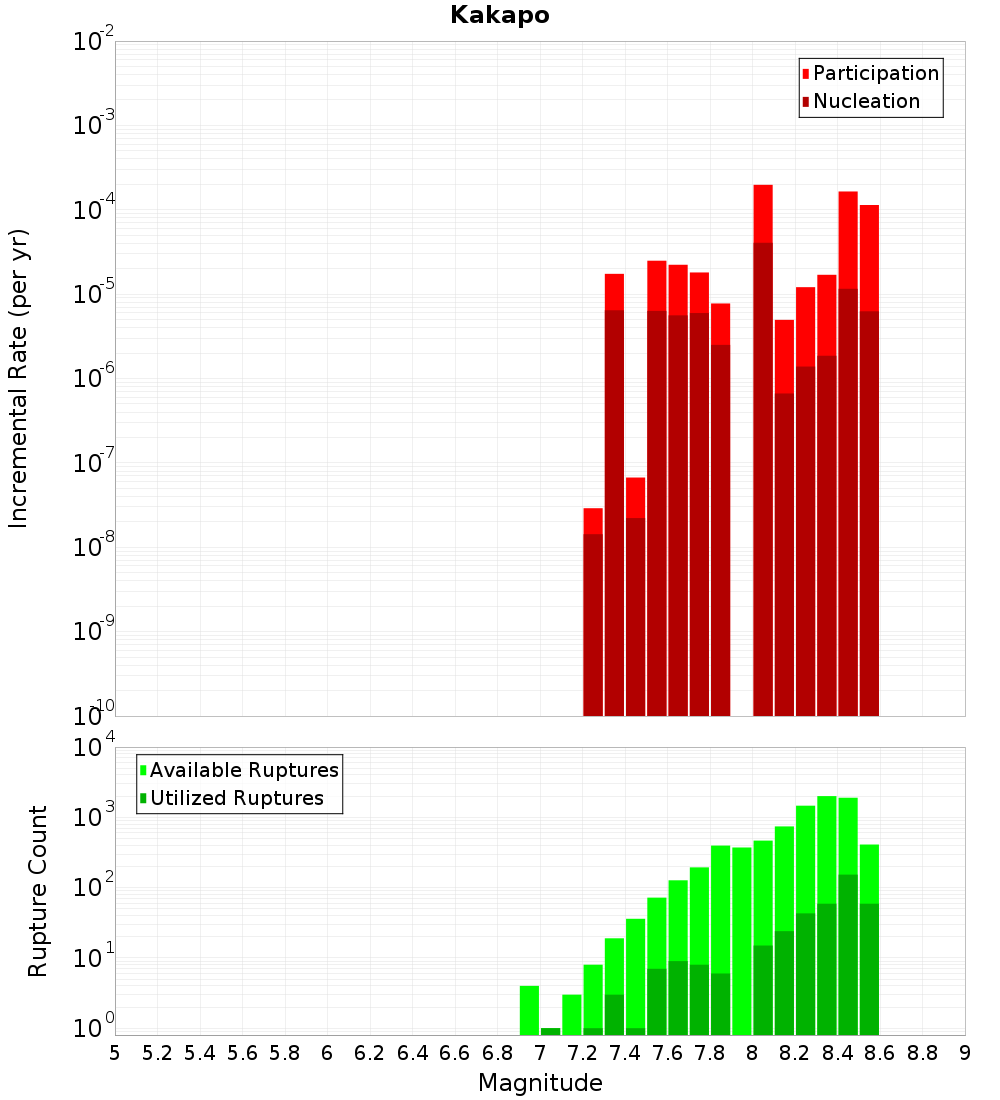 Kakapo

Participation
Nucleation

Incremental Rate (per yr)

$10^{-2}$
$10^{-3}$
$10^{-4}$
$10^{-5}$
$10^{-6}$
$10^{-7}$
$10^{-8}$
$10^{-9}$
$10^{-10}$

Available Ruptures
Utilized Ruptures

Rupture Count

$10^{4}$
$10^{3}$
$10^{2}$
$10^{1}$
$10^{0}$

5 5.2 5.4 5.6 5.8 6 6.2 6.4 6.6 6.8 7 7.2 7.4 7.6 7.8 8 8.2 8.4 8.6 8.8 9

Magnitude